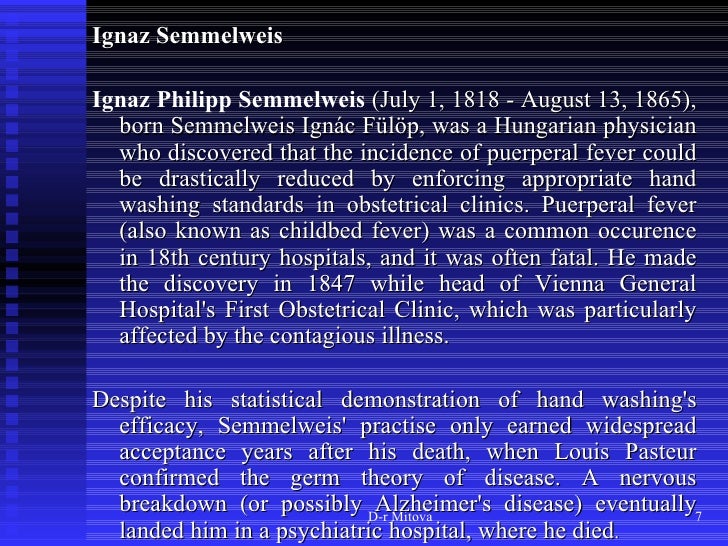 Ignaz Semmelweis

Ignaz Philipp Semmelweis (July 1, 1818 - August 13, 1865), born Semmelweis Ignác Fülöp, was a Hungarian physician who discovered that the incidence of puerperal fever could be drastically reduced by enforcing appropriate hand washing standards in obstetrical clinics. Puerperal fever (also known as childbed fever) was a common occurence in 18th century hospitals, and it was often fatal. He made the discovery in 1847 while head of Vienna General Hospital's First Obstetrical Clinic, which was particularly affected by the contagious illness.

Despite his statistical demonstration of hand washing's efficacy, Semmelweis' practise only earned widespread acceptance years after his death, when Louis Pasteur confirmed the germ theory of disease. A nervous breakdown (or possibly Alzheimer's disease) eventually landed him in a psychiatric hospital, where he died.

D-r Mitova

7